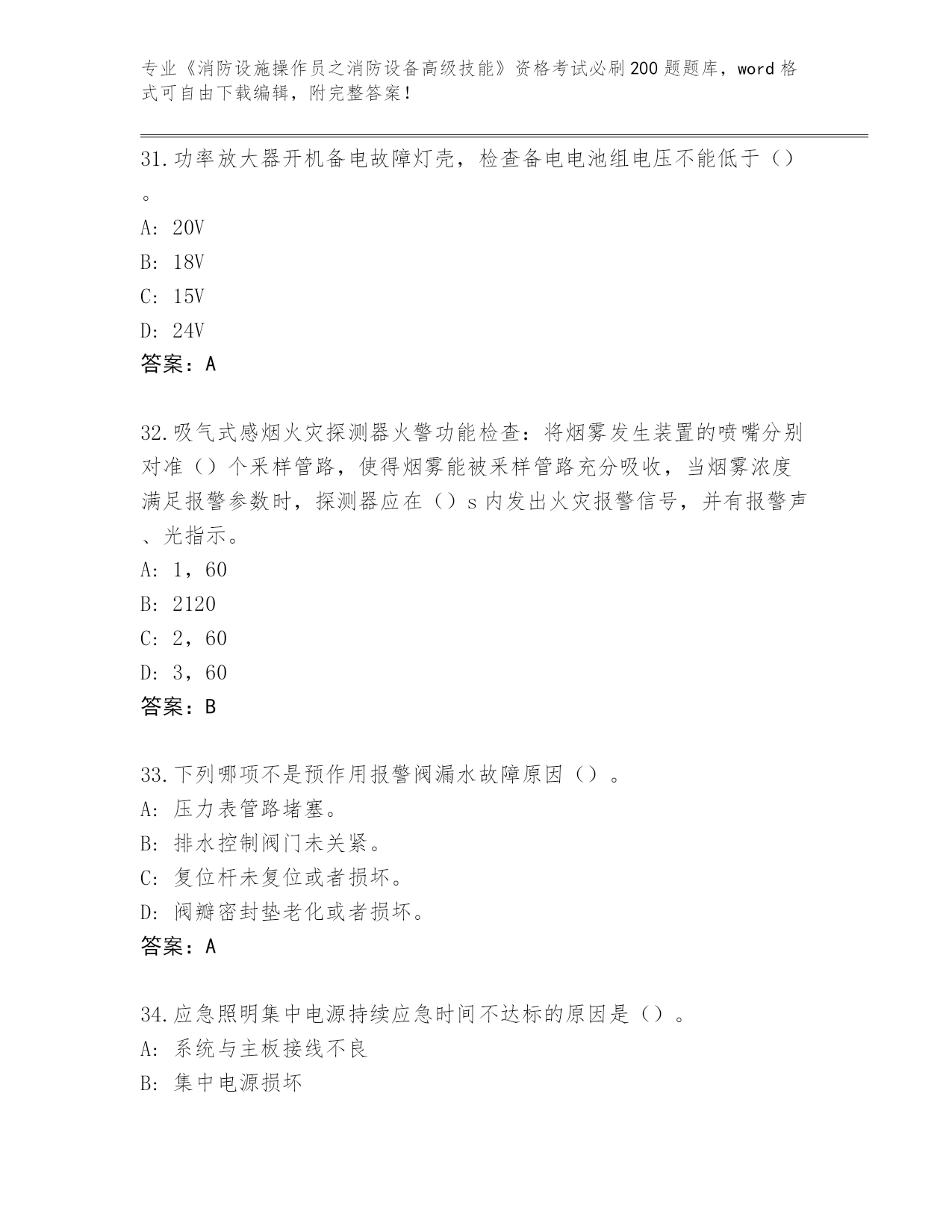 专业《消防设施操作员之消防设备高级技能》资格考试必刷200题题库，word格式可自由下载编辑，附完整答案！

31.功率放大器开机备电故障灯壳，检查备电电池组电压不能低于（）。
A: 20V
B: 18V
C: 15V
D: 24V
答案：A

32.吸气式感烟火灾探测器火警功能检查：将烟雾发生装置的喷嘴分别对准（）个采样管路，使得烟雾能被采样管路充分吸收，当烟雾浓度满足报警参数时，探测器应在（）s内发出火灾报警信号，并有报警声、光指示。
A: 1，60
B: 2120
C: 2，60
D: 3，60
答案：B

33.下列哪项不是预作用报警阀漏水故障原因（）。
A: 压力表管路堵塞。
B: 排水控制阀门未关紧。
C: 复位杆未复位或者损坏。
D: 阀瓣密封垫老化或者损坏。
答案：A

34.应急照明集中电源持续应急时间不达标的原因是（）。
A: 系统与主板接线不良
B: 集中电源损坏